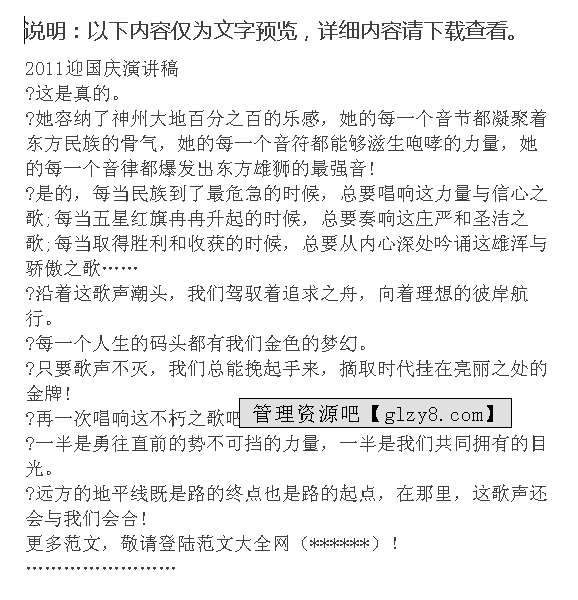 说明：以下内容仅为文字预览，详细内容请下载查看。

2011迎国庆演讲稿

?这是真的。

?她容纳了神州大地百分之百的乐感，她的每一个音节都凝聚着东方民族的骨气，她的每一个音符都能够滋生咆哮的力量，她的每一个音律都爆发出东方雄狮的最强音！

?是的，每当民族到了最危急的时候，总要唱响这力量与信心之歌;每当五星红旗冉冉升起的时候，总要奏响这庄严和圣洁之歌;每当取得胜利和收获的时候，总要从内心深处吟诵这雄浑与骄傲之歌……

?沿着这歌声潮头，我们驾驭着追求之舟，向着理想的彼岸航行。

?每一个人生的码头都有我们金色的梦幻。

?只要歌声不灭，我们总能挽起手来，摘取时代挂在亮丽之处的金牌！

?再一次唱响这不朽之歌吧 管理资源吧【glzy8.com】

?一半是勇往直前的势不可挡的力量，一半是我们共同拥有的目光。

?远方的地平线既是路的终点也是路的起点，在那里，这歌声还会与我们会合！

更多范文，敬请登陆范文大全网（******）！

……………………